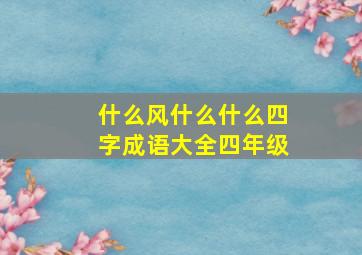 什么风什么什么四字成语大全四年级